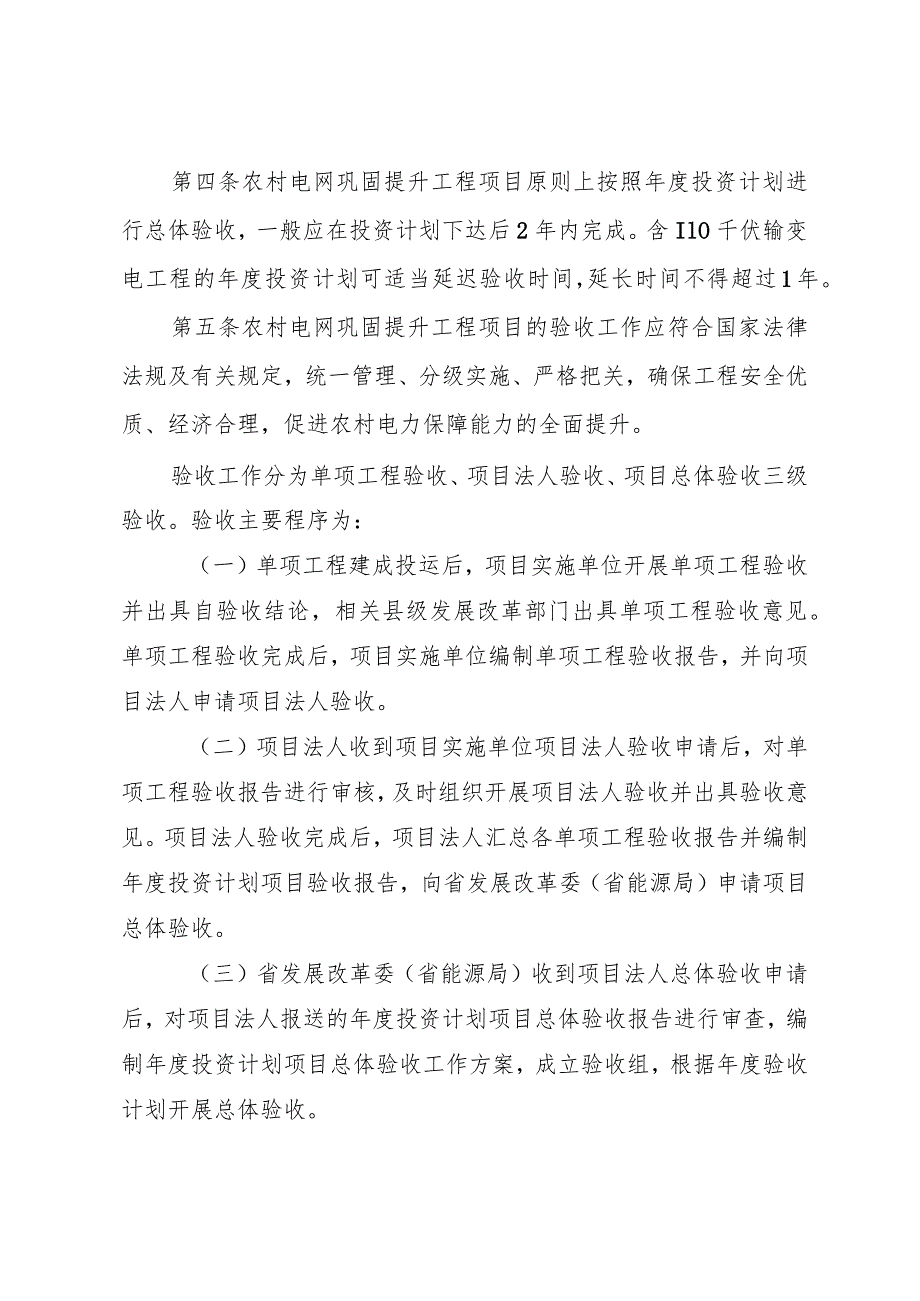 第四条农村电网巩固提升工程项目原则上按照年度投资计划进行总体验收，一般应在投资计划下达后2年内完成。含I10千伏输变电工程的年度投资计划可适当延迟验收时间，延长时间不得超过1年。

第五条农村电网巩固提升工程项目的验收工作应符合国家法律法规及有关规定，统一管理、分级实施、严格把关，确保工程安全优质、经济合理，促进农村电力保障能力的全面提升。

验收工作分为单项工程验收、项目法人验收、项目总体验收三级验收。验收主要程序为：

（一）单项工程建成投运后，项目实施单位开展单项工程验收并出具自验收结论，相关县级发展改革部门出具单项工程验收意见。单项工程验收完成后，项目实施单位编制单项工程验收报告，并向项目法人申请项目法人验收。

（二）项目法人收到项目实施单位项目法人验收申请后，对单项工程验收报告进行审核，及时组织开展项目法人验收并出具验收意见。项目法人验收完成后，项目法人汇总各单项工程验收报告并编制年度投资计划项目验收报告，向省发展改革委（省能源局）申请项目总体验收。

（三）省发展改革委（省能源局）收到项目法人总体验收申请后，对项目法人报送的年度投资计划项目总体验收报告进行审查，编制年度投资计划项目总体验收工作方案，成立验收组，根据年度验收计划开展总体验收。